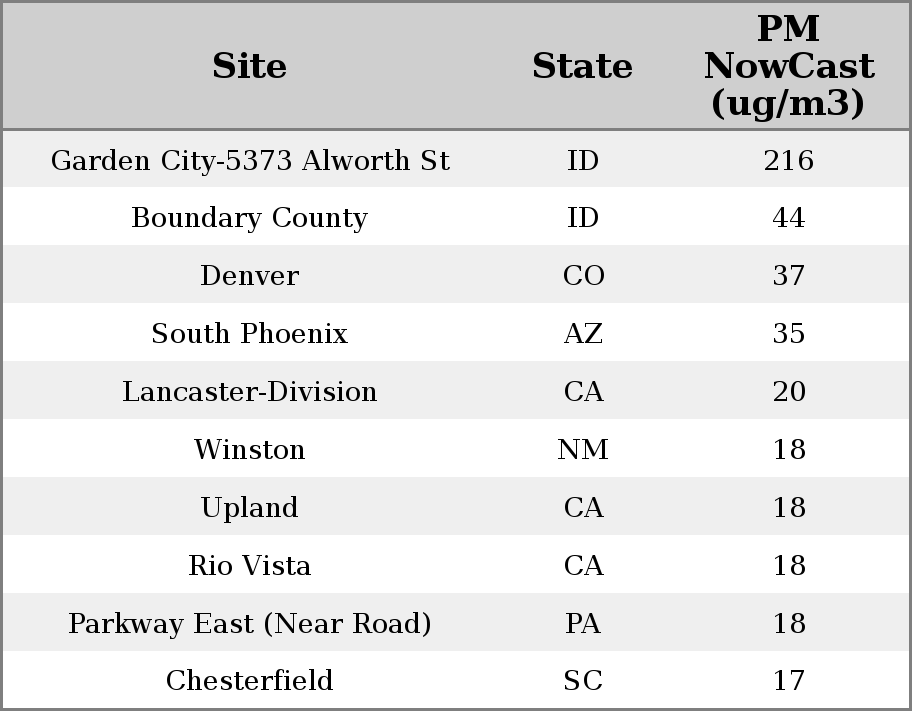 | Site | State | PM NowCast (ug/m3) |
|---|---|---|
| Garden City-5373 Alworth St | ID | 216 |
| Boundary County | ID | 44 |
| Denver | CO | 37 |
| South Phoenix | AZ | 35 |
| Lancaster-Division | CA | 20 |
| Winston | NM | 18 |
| Upland | CA | 18 |
| Rio Vista | CA | 18 |
| Parkway East (Near Road) | PA | 18 |
| Chesterfield | SC | 17 |